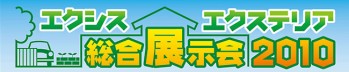 エクシス　エクステリア
総合展示会 2010